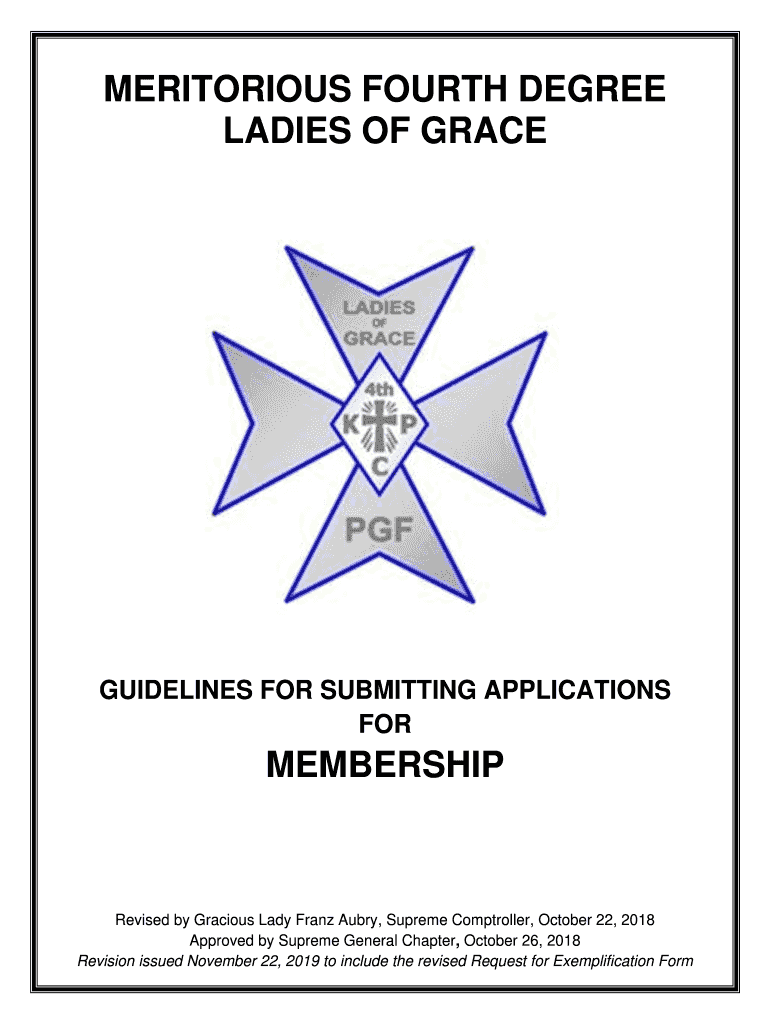 MERITORIOUS FOURTH DEGREE
LADIES OF GRACE

LADIES
OF
GRACE

4th
K P
C

PGF

GUIDELINES FOR SUBMITTING APPLICATIONS
FOR

MEMBERSHIP

Revised by Gracious Lady Franz Aubry, Supreme Comptroller, October 22, 2018
Approved by Supreme General Chapter, October 26, 2018
Revision issued November 22, 2019 to include the revised Request for Exemplification Form